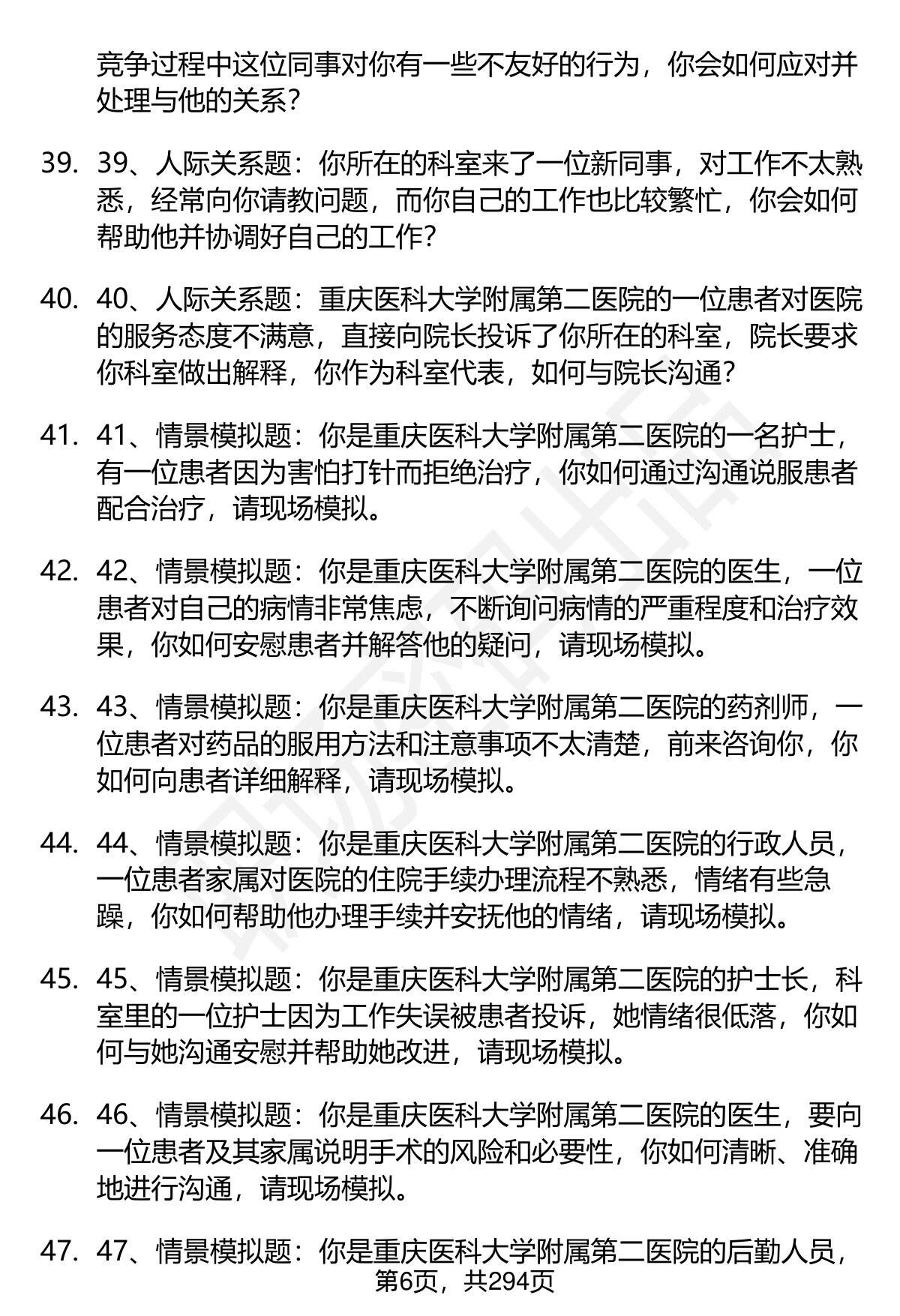 竞争过程中这位同事对你有一些不友好的行为，你会如何应对并处理与他的关系？

39. 39、人际关系题：你所在的科室来了一位新同事，对工作不太熟悉，经常向你请教问题，而你自己的工作也比较繁忙，你会如何帮助他并协调好自己的工作？

40. 40、人际关系题：重庆医科大学附属第二医院的一位患者对医院的服务态度不满意，直接向院长投诉了你所在的科室，院长要求你科室做出解释，你作为科室代表，如何与院长沟通？

41. 41、情景模拟题：你是重庆医科大学附属第二医院的一名护士，有一位患者因为害怕打针而拒绝治疗，你如何通过沟通说服患者配合治疗，请现场模拟。

42. 42、情景模拟题：你是重庆医科大学附属第二医院的医生，一位患者对自己的病情非常焦虑，不断询问病情的严重程度和治疗效果，你如何安慰患者并解答他的疑问，请现场模拟。

43. 43、情景模拟题：你是重庆医科大学附属第二医院的药剂师，一位患者对药品的服用方法和注意事项不太清楚，前来咨询你，你如何向患者详细解释，请现场模拟。

44. 44、情景模拟题：你是重庆医科大学附属第二医院的行政人员，一位患者家属对医院的住院手续办理流程不熟悉，情绪有些急躁，你如何帮助他办理手续并安抚他的情绪，请现场模拟。

45. 45、情景模拟题：你是重庆医科大学附属第二医院的护士长，科室里的一位护士因为工作失误被患者投诉，她情绪很低落，你如何与她沟通安慰并帮助她改进，请现场模拟。

46. 46、情景模拟题：你是重庆医科大学附属第二医院的医生，要向一位患者及其家属说明手术的风险和必要性，你如何清晰、准确地进行沟通，请现场模拟。

47. 47、情景模拟题：你是重庆医科大学附属第二医院的后勤人员，

第6页，共294页